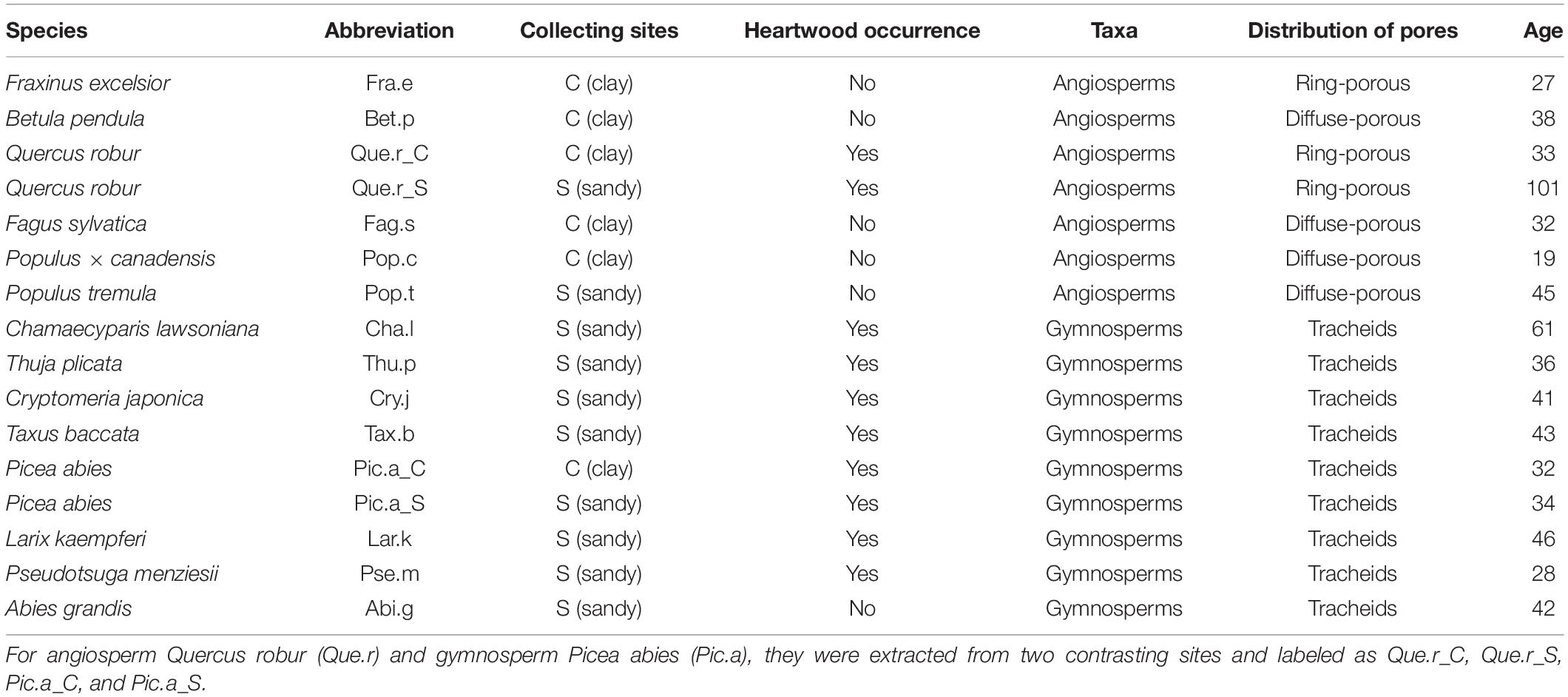 | Species | Abbreviation | Collecting sites | Heartwood occurrence | Taxa | Distribution of pores | Age |
|---|---|---|---|---|---|---|
| Fraxinus excelsior | Fra.e | C (clay) | No | Angiosperms | Ring-porous | 27 |
| Betula pendula | Bet.p | C (clay) | No | Angiosperms | Diffuse-porous | 38 |
| Quercus robur | Que.r_C | C (clay) | Yes | Angiosperms | Ring-porous | 33 |
| Quercus robur | Que.r_S | S (sandy) | Yes | Angiosperms | Ring-porous | 101 |
| Fagus sylvatica | Fag.s | C (clay) | No | Angiosperms | Diffuse-porous | 32 |
| Populus × canadensis | Pop.c | C (clay) | No | Angiosperms | Diffuse-porous | 19 |
| Populus tremula | Pop.t | S (sandy) | No | Angiosperms | Diffuse-porous | 45 |
| Chamaecyparis lawsoniana | Cha.l | S (sandy) | Yes | Gymnosperms | Tracheids | 61 |
| Thuja plicata | Thu.p | S (sandy) | Yes | Gymnosperms | Tracheids | 36 |
| Cryptomeria japonica | Cry.j | S (sandy) | Yes | Gymnosperms | Tracheids | 41 |
| Taxus baccata | Tax.b | S (sandy) | Yes | Gymnosperms | Tracheids | 43 |
| Picea abies | Pic.a_C | C (clay) | Yes | Gymnosperms | Tracheids | 32 |
| Picea abies | Pic.a_S | S (sandy) | Yes | Gymnosperms | Tracheids | 34 |
| Larix kaempferi | Lar.k | S (sandy) | Yes | Gymnosperms | Tracheids | 46 |
| Pseudotsuga menziesii | Pse.m | S (sandy) | Yes | Gymnosperms | Tracheids | 28 |
| Abies grandis | Abi.g | S (sandy) | No | Gymnosperms | Tracheids | 42 |

For angiosperm Quercus robur (Que.r) and gymnosperm Picea abies (Pic.a), they were extracted from two contrasting sites and labeled as Que.r_C, Que.r_S, Pic.a_C, and Pic.a_S.